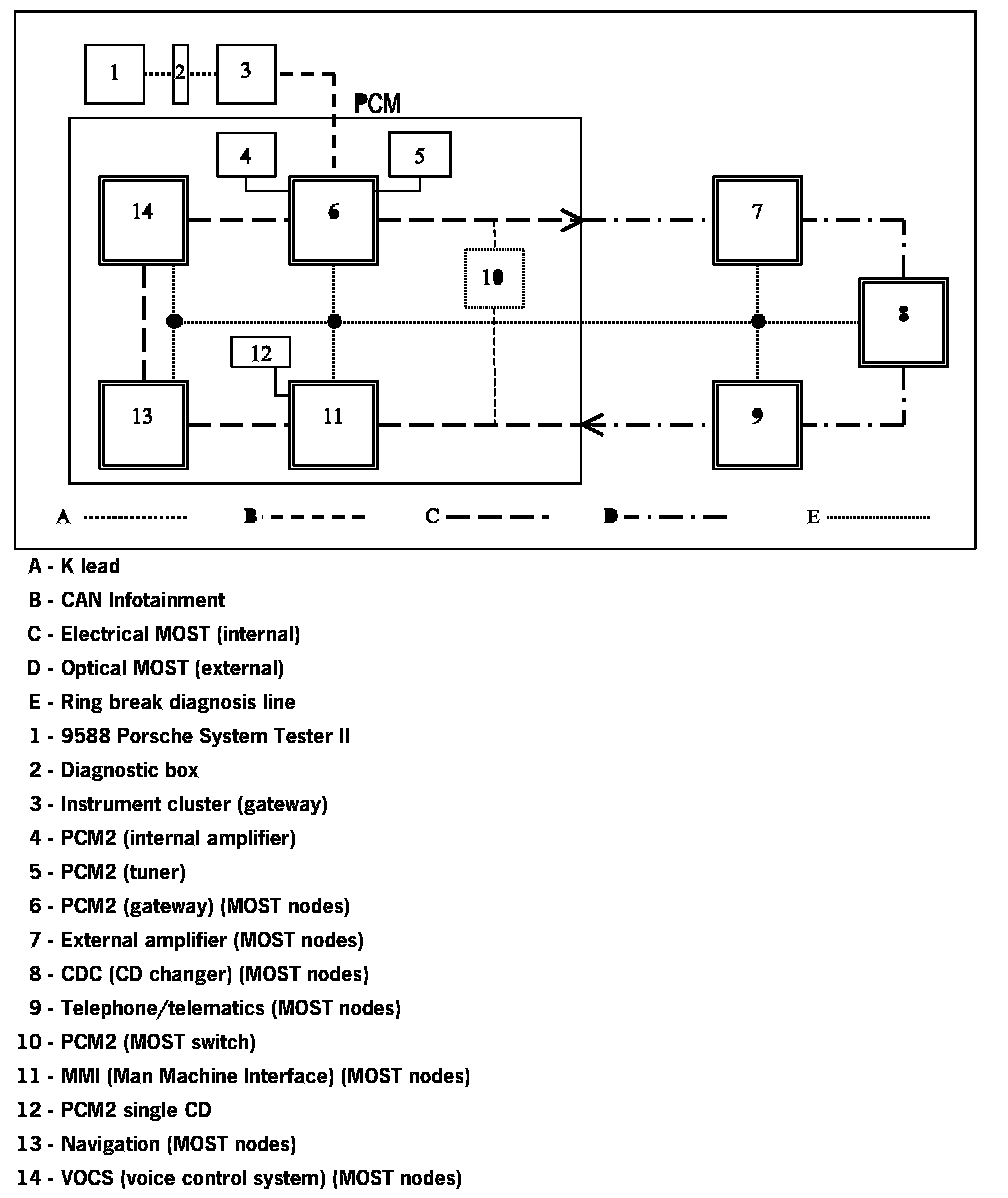 1
2
3
PCM
4
5
14
6
7
10
8
12
13
11
9
A
B
C
D
E

A - K lead
B - CAN Infotainment
C - Electrical MOST (internal)
D - Optical MOST (external)
E - Ring break diagnosis line
1 - 9588 Porsche System Tester II
2 - Diagnostic box
3 - Instrument cluster (gateway)
4 - PCM2 (internal amplifier)
5 - PCM2 (tuner)
6 - PCM2 (gateway) (MOST nodes)
7 - External amplifier (MOST nodes)
8 - CDC (CD changer) (MOST nodes)
9 - Telephone/telematics (MOST nodes)
10 - PCM2 (MOST switch)
11 - MMI (Man Machine Interface) (MOST nodes)
12 - PCM2 single CD
13 - Navigation (MOST nodes)
14 - VOCS (voice control system) (MOST nodes)